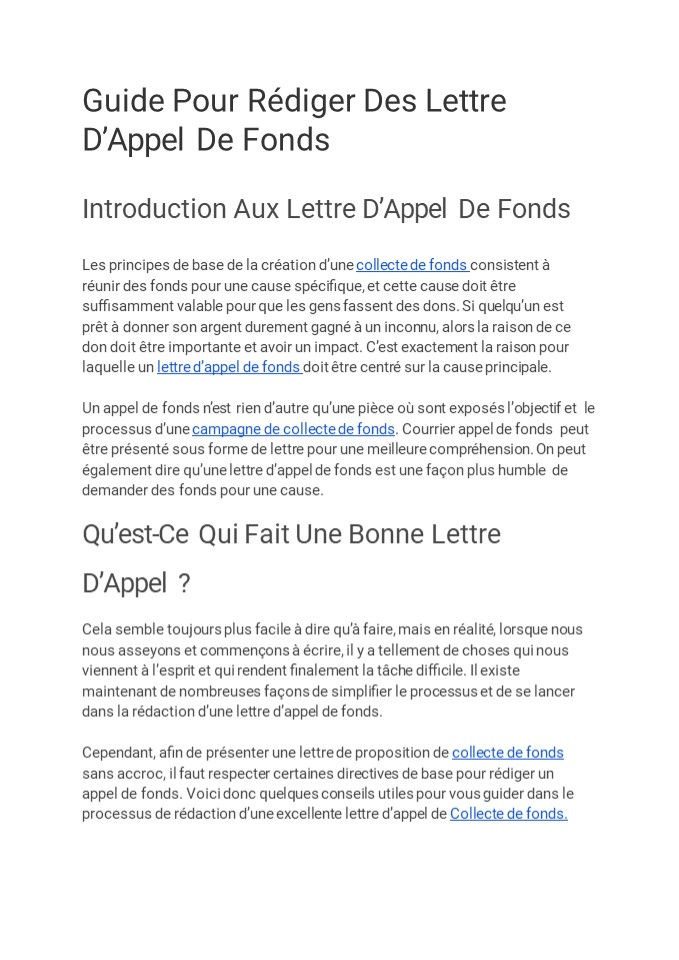 Guide Pour Rédiger Des Lettre D'Appel De Fonds

Introduction Aux Lettre D'Appel De Fonds

Les principes de base de la création d'une collecte de fonds consistent à réunir des fonds pour une cause spécifique, et cette cause doit être suffisamment valable pour que les gens fassent des dons. Si quelqu'un est prêt à donner son argent durement gagné à un inconnu, alors la raison de ce don doit être importante et avoir un impact. C'est exactement la raison pour laquelle un lettre d'appel de fonds doit être centré sur la cause principale.

Un appel de fonds n'est rien d'autre qu'une pièce où sont exposés l'objectif et le processus d'une campagne de collecte de fonds. Courrier appel de fonds peut être présenté sous forme de lettre pour une meilleure compréhension. On peut également dire qu'une lettre d'appel de fonds est une façon plus humble de demander des fonds pour une cause.

Qu'est-Ce Qui Fait Une Bonne Lettre D'Appel ?

Cela semble toujours plus facile à dire qu'à faire, mais en réalité, lorsque nous nous asseyons et commençons à écrire, il y a tellement de choses qui nous viennent à l'esprit et qui rendent finalement la tâche difficile. Il existe maintenant de nombreuses façons de simplifier le processus et de se lancer dans la rédaction d'une lettre d'appel de fonds.

Cependant, afin de présenter une lettre de proposition de collecte de fonds sans accroc, il faut respecter certaines directives de base pour rédiger un appel de fonds. Voici donc quelques conseils utiles pour vous guider dans le processus de rédaction d'une excellente lettre d'appel de Collecte de fonds.